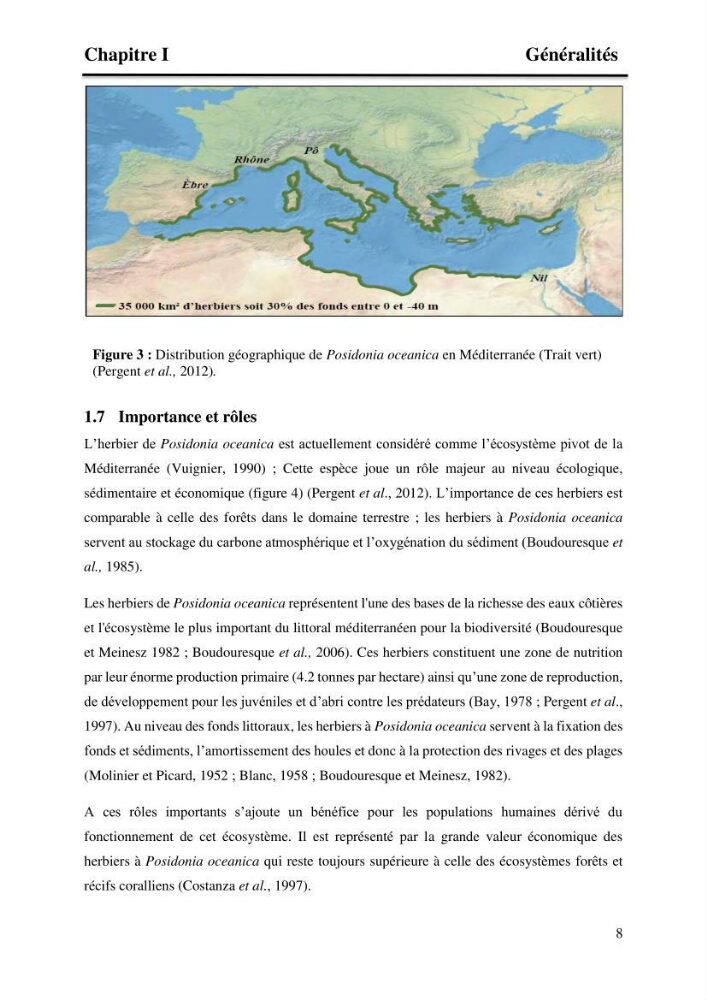 Chapitre I Généralités

Rhône
Pô
Èbre
Nil
35 000 km² d'herbiers soit 30% des fonds entre 0 et -40 m

Figure 3 : Distribution géographique de Posidonia oceanica en Méditerranée (Trait vert) (Pergent et al., 2012).

1.7 Importance et rôles

L'herbier de Posidonia oceanica est actuellement considéré comme l'écosystème pivot de la Méditerranée (Vuignier, 1990) ; Cette espèce joue un rôle majeur au niveau écologique, sédimentaire et économique (figure 4) (Pergent et al., 2012). L'importance de ces herbiers est comparable à celle des forêts dans le domaine terrestre ; les herbiers à Posidonia oceanica servent au stockage du carbone atmosphérique et l'oxygénation du sédiment (Boudouresque et al., 1985).

Les herbiers de Posidonia oceanica représentent l'une des bases de la richesse des eaux côtières et l'écosystème le plus important du littoral méditerranéen pour la biodiversité (Boudouresque et Meinesz 1982 ; Boudouresque et al., 2006). Ces herbiers constituent une zone de nutrition par leur énorme production primaire (4.2 tonnes par hectare) ainsi qu'une zone de reproduction, de développement pour les juvéniles et d'abri contre les prédateurs (Bay, 1978 ; Pergent et al., 1997). Au niveau des fonds littoraux, les herbiers à Posidonia oceanica servent à la fixation des fonds et sédiments, l'amortissement des houles et donc à la protection des rivages et des plages (Molinier et Picard, 1952 ; Blanc, 1958 ; Boudouresque et Meinesz, 1982).

A ces rôles importants s'ajoute un bénéfice pour les populations humaines dérivé du fonctionnement de cet écosystème. Il est représenté par la grande valeur économique des herbiers à Posidonia oceanica qui reste toujours supérieure à celle des écosystèmes forêts et récifs coralliens (Costanza et al., 1997).

8